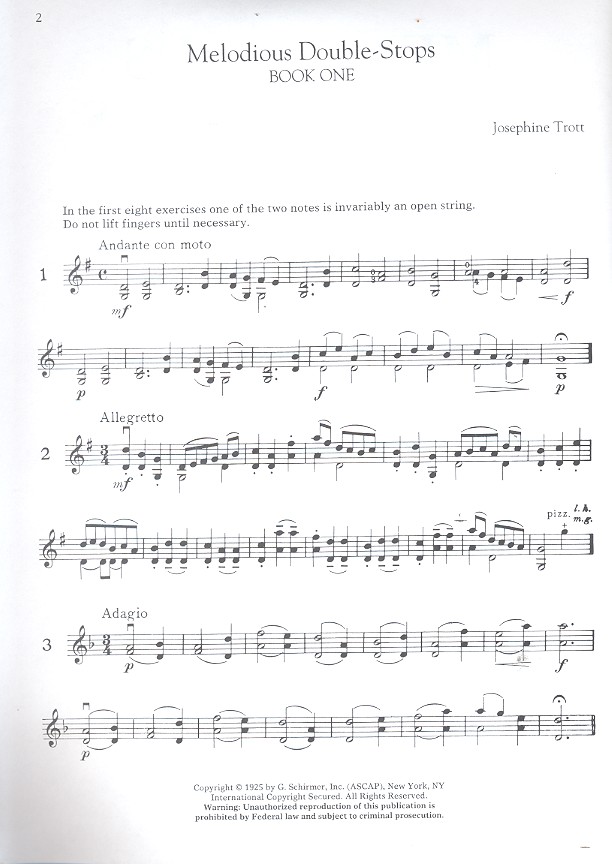 2

Melodious Double-Stops
BOOK ONE

Josephine Trott

In the first eight exercises one of the two notes is invariably an open string. Do not lift fingers until necessary.

Andante con moto

1

mf

f

p

f

p

Allegretto

2

mf

pizz.
l. h.
m. g.

Adagio

3

p

f

p

Copyright © 1925 by G. Schirmer, Inc. (ASCAP), New York, NY
International Copyright Secured. All Rights Reserved.
Warning: Unauthorized reproduction of this publication is prohibited by Federal law and subject to criminal prosecution.